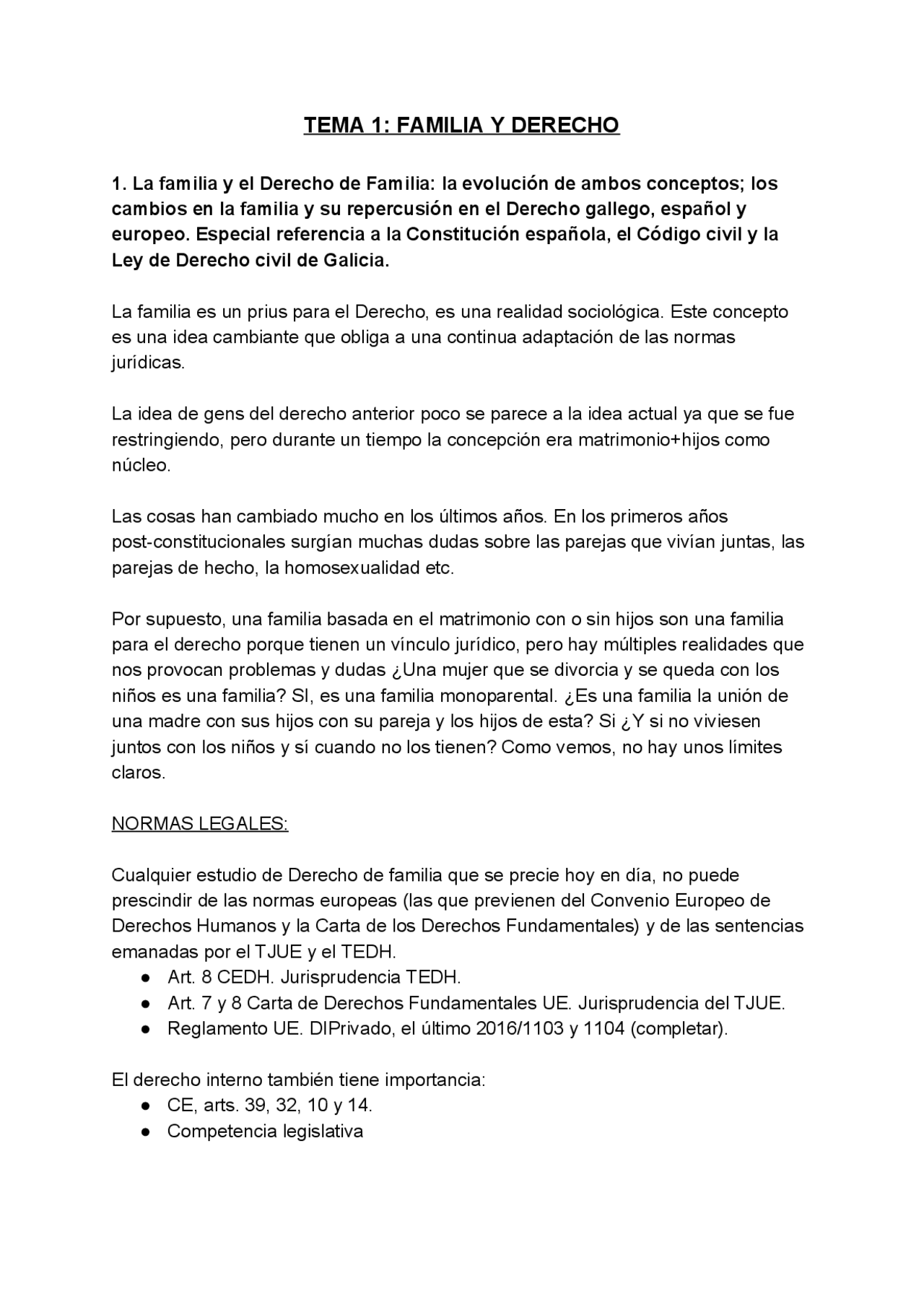 TEMA 1: FAMILIA Y DERECHO

1. La familia y el Derecho de Familia: la evolución de ambos conceptos; los cambios en la familia y su repercusión en el Derecho gallego, español y europeo. Especial referencia a la Constitución española, el Código civil y la Ley de Derecho civil de Galicia.

La familia es un prius para el Derecho, es una realidad sociológica. Este concepto es una idea cambiante que obliga a una continua adaptación de las normas jurídicas.

La idea de gens del derecho anterior poco se parece a la idea actual ya que se fue restringiendo, pero durante un tiempo la concepción era matrimonio+hijos como núcleo.

Las cosas han cambiado mucho en los últimos años. En los primeros años post-constitucionales surgían muchas dudas sobre las parejas que vivían juntas, las parejas de hecho, la homosexualidad etc.

Por supuesto, una familia basada en el matrimonio con o sin hijos son una familia para el derecho porque tienen un vínculo jurídico, pero hay múltiples realidades que nos provocan problemas y dudas ¿Una mujer que se divorcia y se queda con los niños es una familia? SI, es una familia monoparental. ¿Es una familia la unión de una madre con sus hijos con su pareja y los hijos de esta? Si ¿Y si no viviesen juntos con los niños y sí cuando no los tienen? Como vemos, no hay unos límites claros.

NORMAS LEGALES:

Cualquier estudio de Derecho de familia que se precie hoy en día, no puede prescindir de las normas europeas (las que previenen del Convenio Europeo de Derechos Humanos y la Carta de los Derechos Fundamentales) y de las sentencias emanadas por el TJUE y el TEDH.
● Art. 8 CEDH. Jurisprudencia TEDH.
● Art. 7 y 8 Carta de Derechos Fundamentales UE. Jurisprudencia del TJUE.
● Reglamento UE. DIPrivado, el último 2016/1103 y 1104 (completar).

El derecho interno también tiene importancia:
● CE, arts. 39, 32, 10 y 14.
● Competencia legislativa